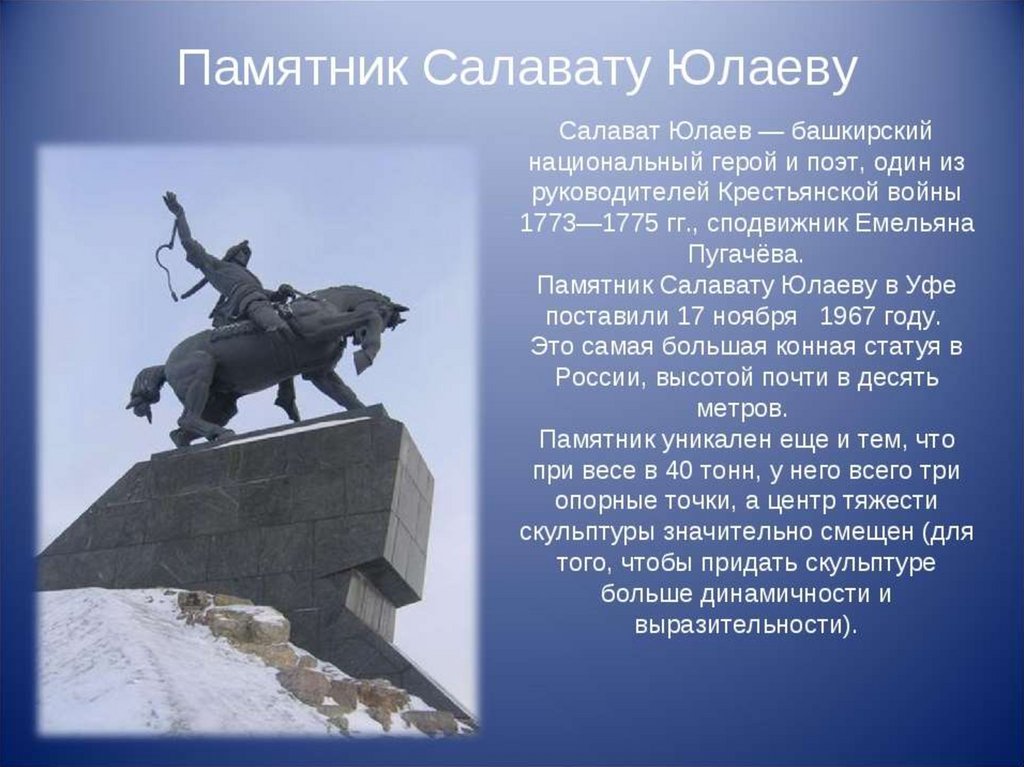 Памятник Салавату Юлаеву

Салават Юлаев — башкирский национальный герой и поэт, один из руководителей Крестьянской войны 1773—1775 гг., сподвижник Емельяна Пугачёва.
Памятник Салавату Юлаеву в Уфе поставили 17 ноября 1967 году.
Это самая большая конная статуя в России, высотой почти в десять метров.
Памятник уникален еще и тем, что при весе в 40 тонн, у него всего три опорные точки, а центр тяжести скульптуры значительно смещен (для того, чтобы придать скульптуре больше динамичности и выразительности).